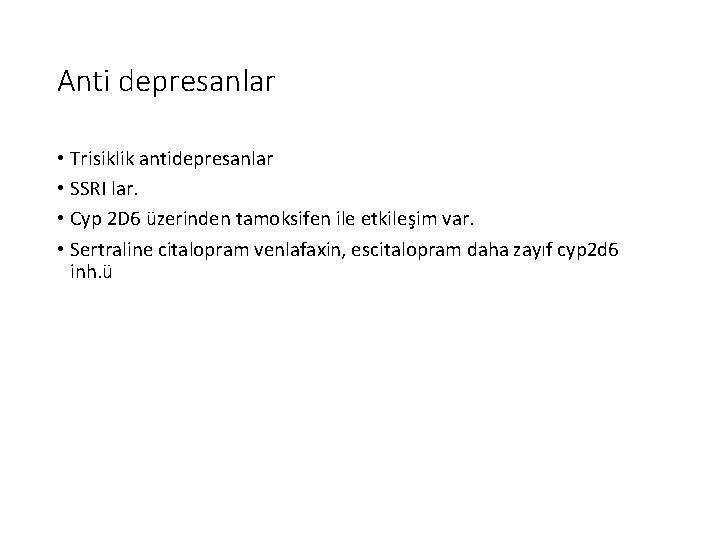 Anti depresanlar

• Trisiklik antidepresanlar
• SSRI lar.
• Cyp 2D6 üzerinden tamoksifen ile etkileşim var.
• Sertraline citalopram venlafaxin, escitalopram daha zayıf cyp2d6 inh.ü